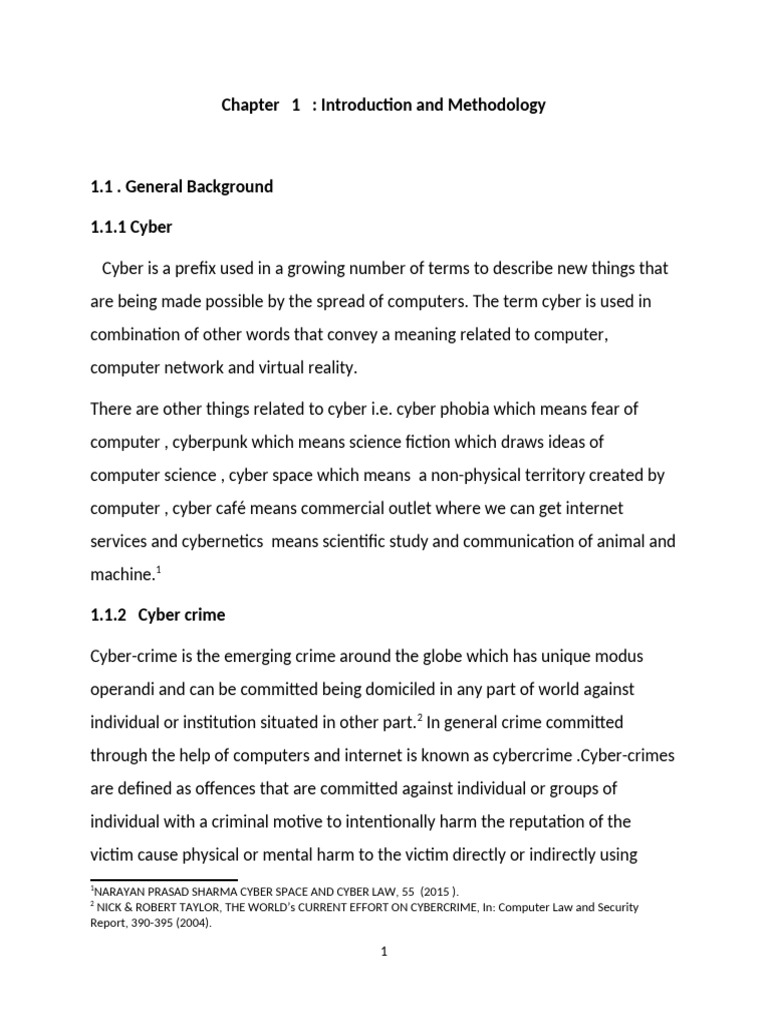 Chapter 1 : Introduction and Methodology

1.1 . General Background

1.1.1 Cyber

Cyber is a prefix used in a growing number of terms to describe new things that are being made possible by the spread of computers. The term cyber is used in combination of other words that convey a meaning related to computer, computer network and virtual reality.

There are other things related to cyber i.e. cyber phobia which means fear of computer , cyberpunk which means science fiction which draws ideas of computer science , cyber space which means a non-physical territory created by computer , cyber café means commercial outlet where we can get internet services and cybernetics means scientific study and communication of animal and machine.$^1$

1.1.2 Cyber crime

Cyber-crime is the emerging crime around the globe which has unique modus operandi and can be committed being domiciled in any part of world against individual or institution situated in other part.$^2$ In general crime committed through the help of computers and internet is known as cybercrime .Cyber-crimes are defined as offences that are committed against individual or groups of individual with a criminal motive to intentionally harm the reputation of the victim cause physical or mental harm to the victim directly or indirectly using

$^1$NARAYAN PRASAD SHARMA CYBER SPACE AND CYBER LAW, 55 (2015 ).
$^2$ NICK & ROBERT TAYLOR, THE WORLD's CURRENT EFFORT ON CYBERCRIME, In: Computer Law and Security Report, 390-395 (2004).

1